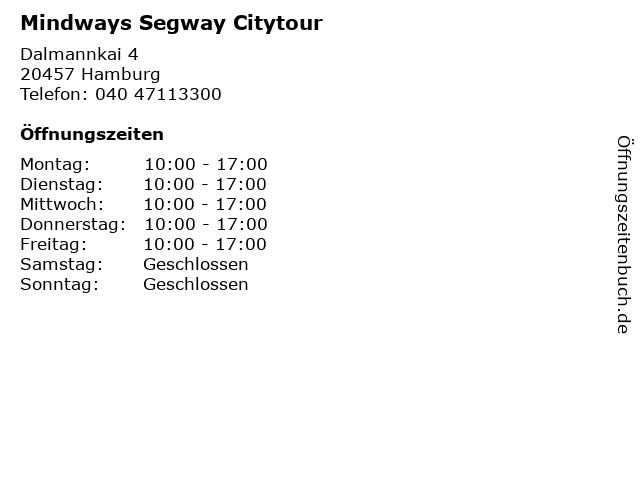 Mindways Segway Citytour

Dalmannkai 4
20457 Hamburg
Telefon: 040 47113300

Öffnungszeiten

Montag: 10:00 - 17:00
Dienstag: 10:00 - 17:00
Mittwoch: 10:00 - 17:00
Donnerstag: 10:00 - 17:00
Freitag: 10:00 - 17:00
Samstag: Geschlossen
Sonntag: Geschlossen

Öffnungszeitenbuch.de